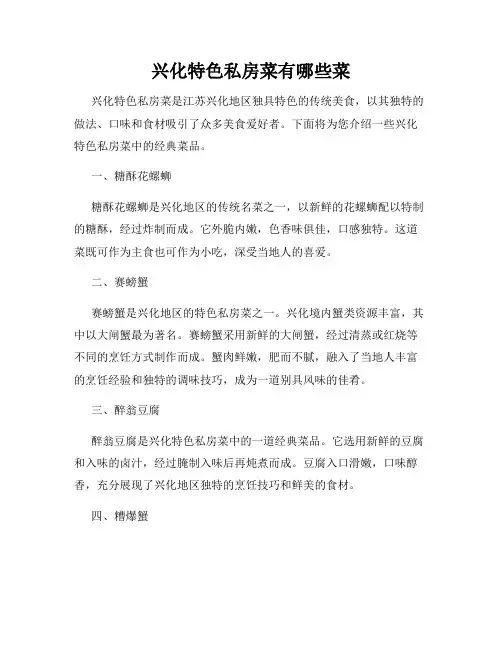 兴化特色私房菜有哪些菜

兴化特色私房菜是江苏兴化地区独具特色的传统美食，以其独特的做法、口味和食材吸引了众多美食爱好者。下面将为您介绍一些兴化特色私房菜中的经典菜品。

一、糖酥花螺蛳

糖酥花螺蛳是兴化地区的传统名菜之一，以新鲜的花螺蛳配以特制的糖酥，经过炸制而成。它外脆内嫩，色香味俱佳，口感独特。这道菜既可作为主食也可作为小吃，深受当地人的喜爱。

二、赛螃蟹

赛螃蟹是兴化地区的特色私房菜之一。兴化境内蟹类资源丰富，其中以大闸蟹最为著名。赛螃蟹采用新鲜的大闸蟹，经过清蒸或红烧等不同的烹饪方式制作而成。蟹肉鲜嫩，肥而不腻，融入了当地人丰富的烹饪经验和独特的调味技巧，成为一道别具风味的佳肴。

三、醉翁豆腐

醉翁豆腐是兴化特色私房菜中的一道经典菜品。它选用新鲜的豆腐和入味的卤汁，经过腌制入味后再炖煮而成。豆腐入口滑嫩，口味醇香，充分展现了兴化地区独特的烹饪技巧和鲜美的食材。

四、糟爆蟹